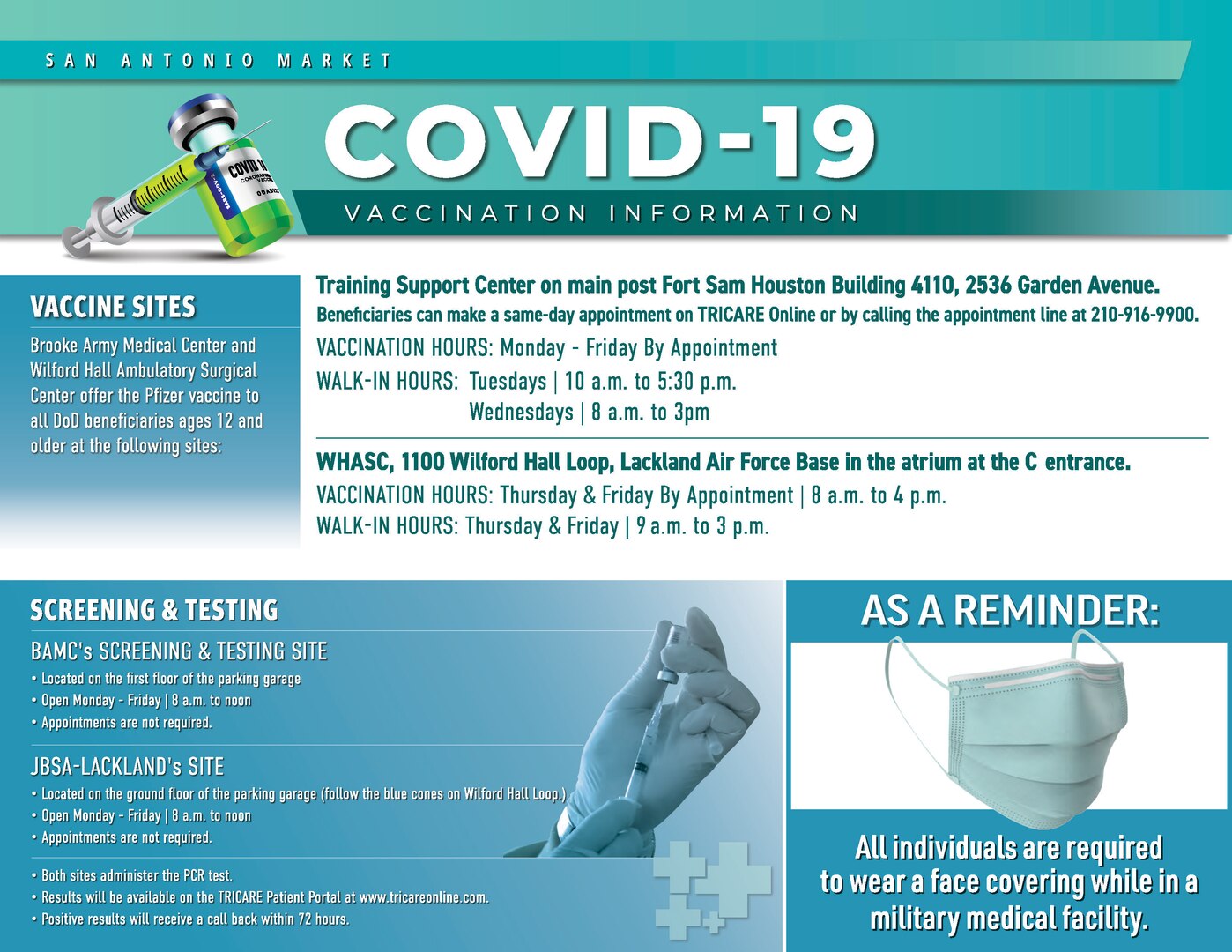 SAN ANTONIO MARKET

COVID-19

VACCINATION INFORMATION

COVID-19 CORONAVIRUS VACCINE

VACCINE SITES

Brooke Army Medical Center and Wilford Hall Ambulatory Surgical Center offer the Pfizer vaccine to all DoD beneficiaries ages 12 and older at the following sites:

Training Support Center on main post Fort Sam Houston Building 4110, 2536 Garden Avenue.

Beneficiaries can make a same-day appointment on TRICARE Online or by calling the appointment line at 210-916-9900.

VACCINATION HOURS: Monday - Friday By Appointment

WALK-IN HOURS: Tuesdays | 10 a.m. to 5:30 p.m.
Wednesdays | 8 a.m. to 3pm

WHASC, 1100 Wilford Hall Loop, Lackland Air Force Base in the atrium at the C entrance.

VACCINATION HOURS: Thursday & Friday By Appointment | 8 a.m. to 4 p.m.

WALK-IN HOURS: Thursday & Friday | 9 a.m. to 3 p.m.

SCREENING & TESTING

BAMC's SCREENING & TESTING SITE

• Located on the first floor of the parking garage
• Open Monday - Friday | 8 a.m. to noon
• Appointments are not required.

JBSA-LACKLAND's SITE

• Located on the ground floor of the parking garage (follow the blue cones on Wilford Hall Loop.)
• Open Monday - Friday | 8 a.m. to noon
• Appointments are not required.

• Both sites administer the PCR test.
• Results will be available on the TRICARE Patient Portal at www.tricareonline.com.
• Positive results will receive a call back within 72 hours.

AS A REMINDER:

All individuals are required to wear a face covering while in a military medical facility.